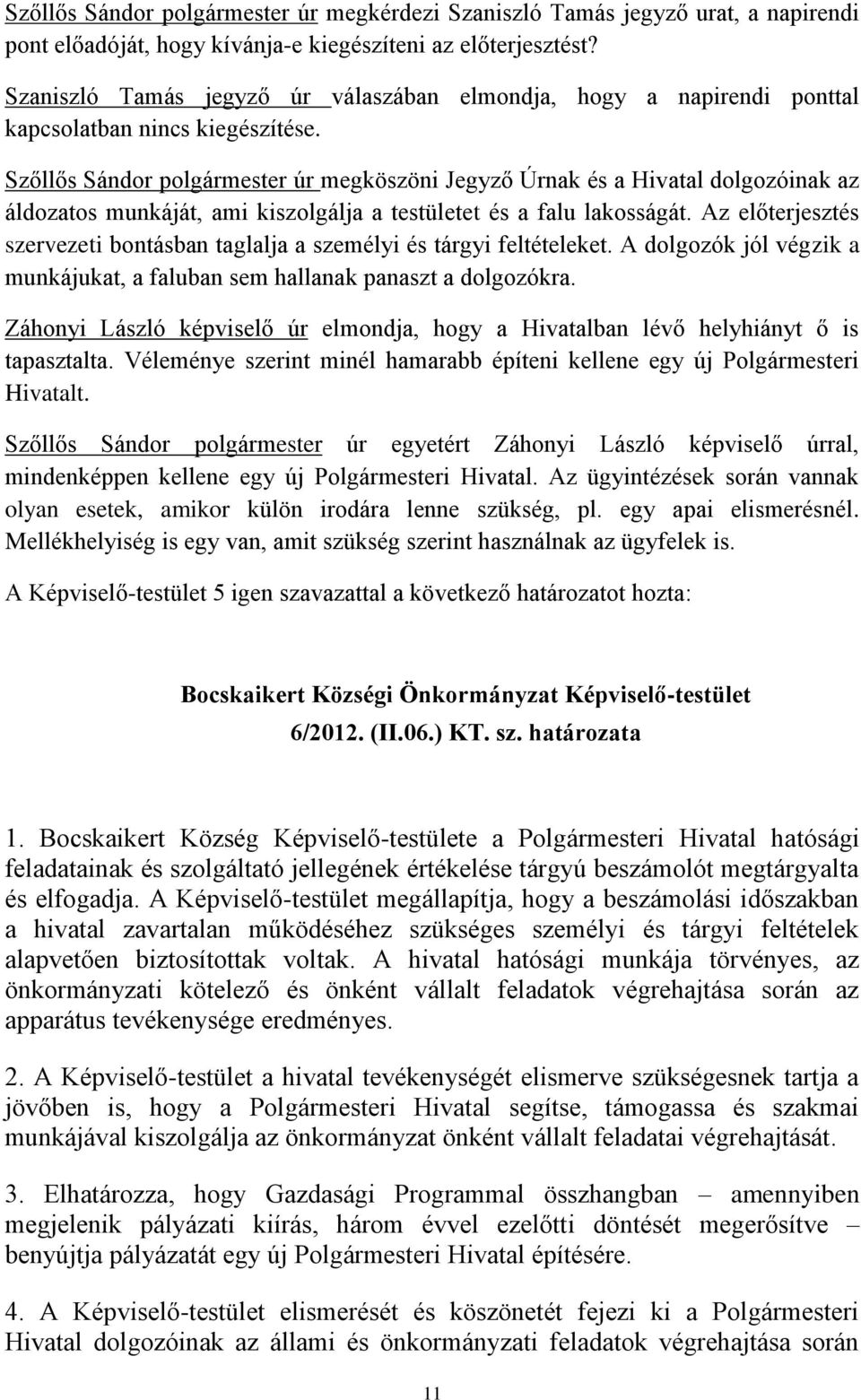 Szőllős Sándor polgármester úr megkérdezi Szaniszló Tamás jegyző urat, a napirendi pont előadóját, hogy kívánja-e kiegészíteni az előterjesztést?

Szaniszló Tamás jegyző úr válaszában elmondja, hogy a napirendi ponttal kapcsolatban nincs kiegészítése.

Szőllős Sándor polgármester úr megköszöni Jegyző Úrnak és a Hivatal dolgozóinak az áldozatos munkáját, ami kiszolgálja a testületet és a falu lakosságát. Az előterjesztés szervezeti bontásban taglalja a személyi és tárgyi feltételeket. A dolgozók jól végzik a munkájukat, a faluban sem hallanak panaszt a dolgozókra.

Záhonyi László képviselő úr elmondja, hogy a Hivatalban lévő helyhiányt ő is tapasztalta. Véleménye szerint minél hamarabb építeni kellene egy új Polgármesteri Hivatalt.

Szőllős Sándor polgármester úr egyetért Záhonyi László képviselő úrral, mindenképpen kellene egy új Polgármesteri Hivatal. Az ügyintézések során vannak olyan esetek, amikor külön irodára lenne szükség, pl. egy apai elismerésnél. Mellékhelyiség is egy van, amit szükség szerint használnak az ügyfelek is.

A Képviselő-testület 5 igen szavazattal a következő határozatot hozta:

Bocskaikert Községi Önkormányzat Képviselő-testület
6/2012. (II.06.) KT. sz. határozata

1. Bocskaikert Község Képviselő-testülete a Polgármesteri Hivatal hatósági feladatainak és szolgáltató jellegének értékelése tárgyú beszámolót megtárgyalta és elfogadja. A Képviselő-testület megállapítja, hogy a beszámolási időszakban a hivatal zavartalan működéséhez szükséges személyi és tárgyi feltételek alapvetően biztosítottak voltak. A hivatal hatósági munkája törvényes, az önkormányzati kötelező és önként vállalt feladatok végrehajtása során az apparátus tevékenysége eredményes.

2. A Képviselő-testület a hivatal tevékenységét elismerve szükségesnek tartja a jövőben is, hogy a Polgármesteri Hivatal segítse, támogassa és szakmai munkájával kiszolgálja az önkormányzat önként vállalt feladatai végrehajtását.

3. Elhatározza, hogy Gazdasági Programmal összhangban – amennyiben megjelenik pályázati kiírás, három évvel ezelőtti döntését megerősítve – benyújtja pályázatát egy új Polgármesteri Hivatal építésére.

4. A Képviselő-testület elismerését és köszönetét fejezi ki a Polgármesteri Hivatal dolgozóinak az állami és önkormányzati feladatok végrehajtása során

11